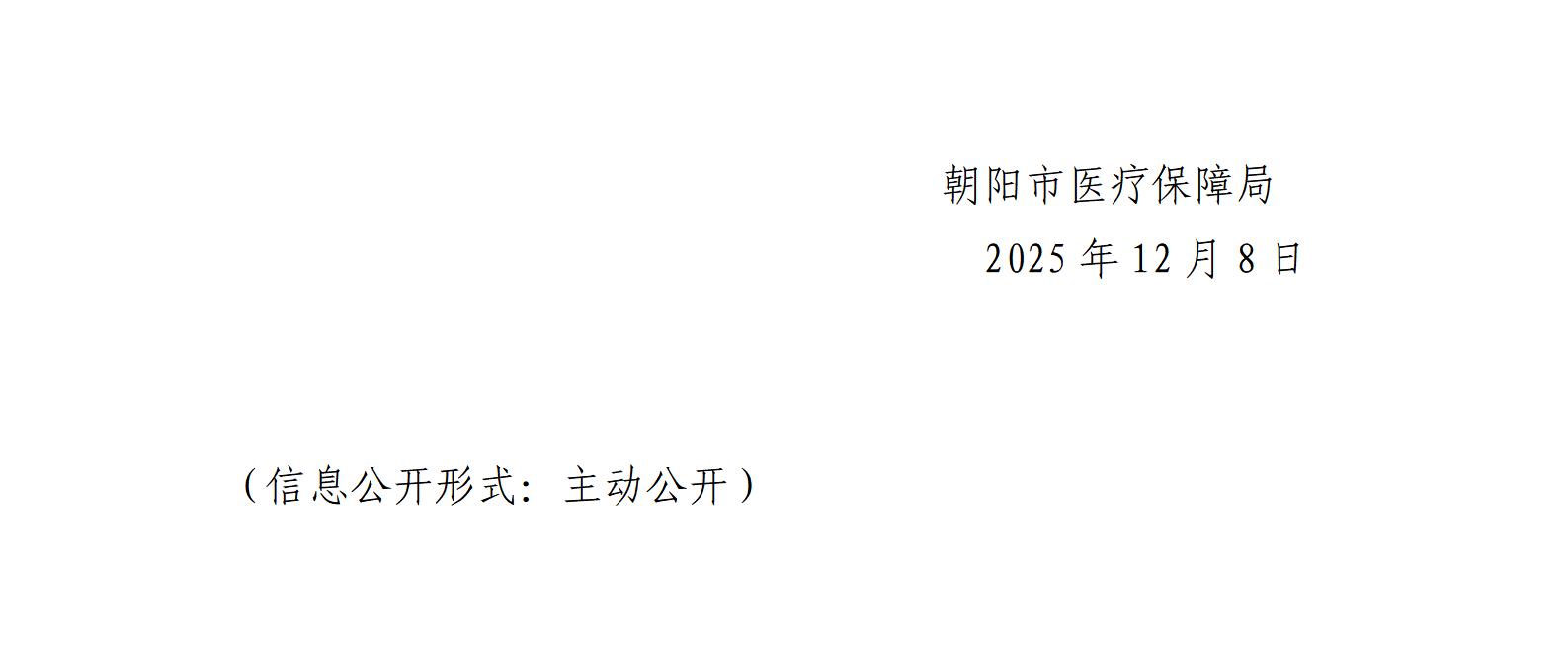 朝阳市医疗保障局

2025 年 12 月 8 日

（信息公开形式：主动公开）